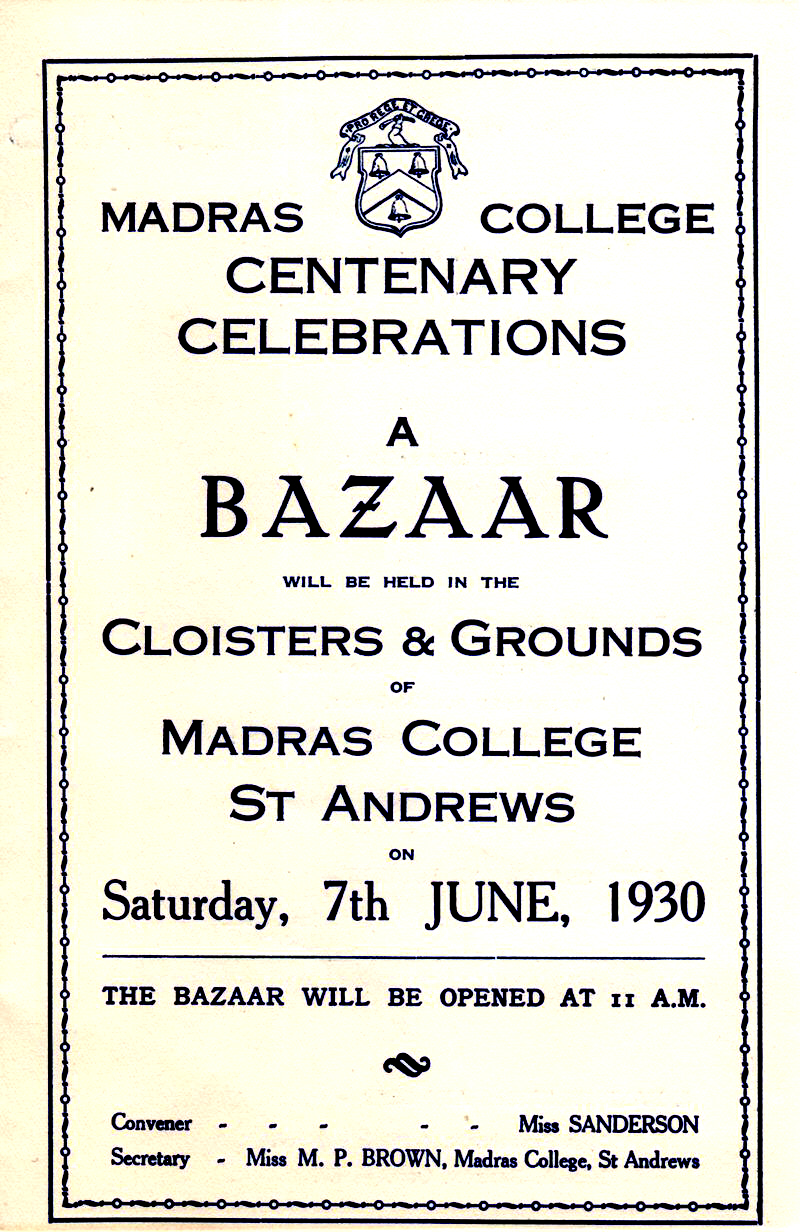 PRO REGE ET GREGE

MADRAS COLLEGE
CENTENARY
CELEBRATIONS

A
BAZAAR
WILL BE HELD IN THE
CLOISTERS & GROUNDS
OF
MADRAS COLLEGE
ST ANDREWS
ON
Saturday, 7th JUNE, 1930

THE BAZAAR WILL BE OPENED AT 11 A.M.

Convener - - - - - Miss SANDERSON
Secretary - Miss M. P. BROWN, Madras College, St Andrews